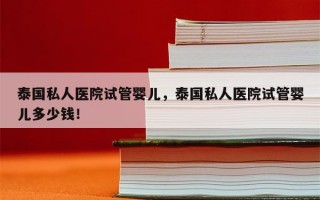 泰国私人医院试管婴儿，泰国私人医院试管婴儿多少钱!